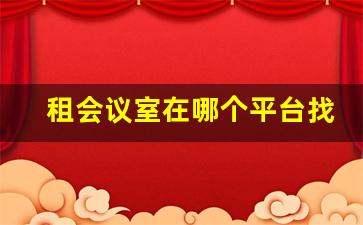 租会议室在哪个平台找